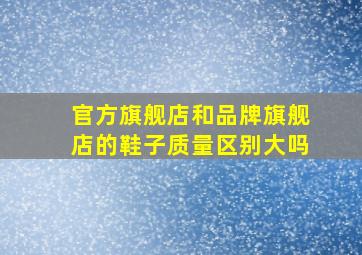 官方旗舰店和品牌旗舰店的鞋子质量区别大吗